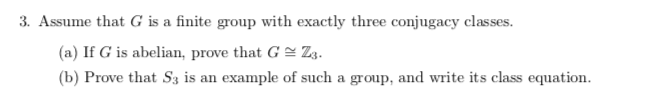 3. Assume that $G$ is a finite group with exactly three conjugacy classes.

(a) If $G$ is abelian, prove that $G \cong \mathbb{Z}_3$.

(b) Prove that $S_3$ is an example of such a group, and write its class equation.